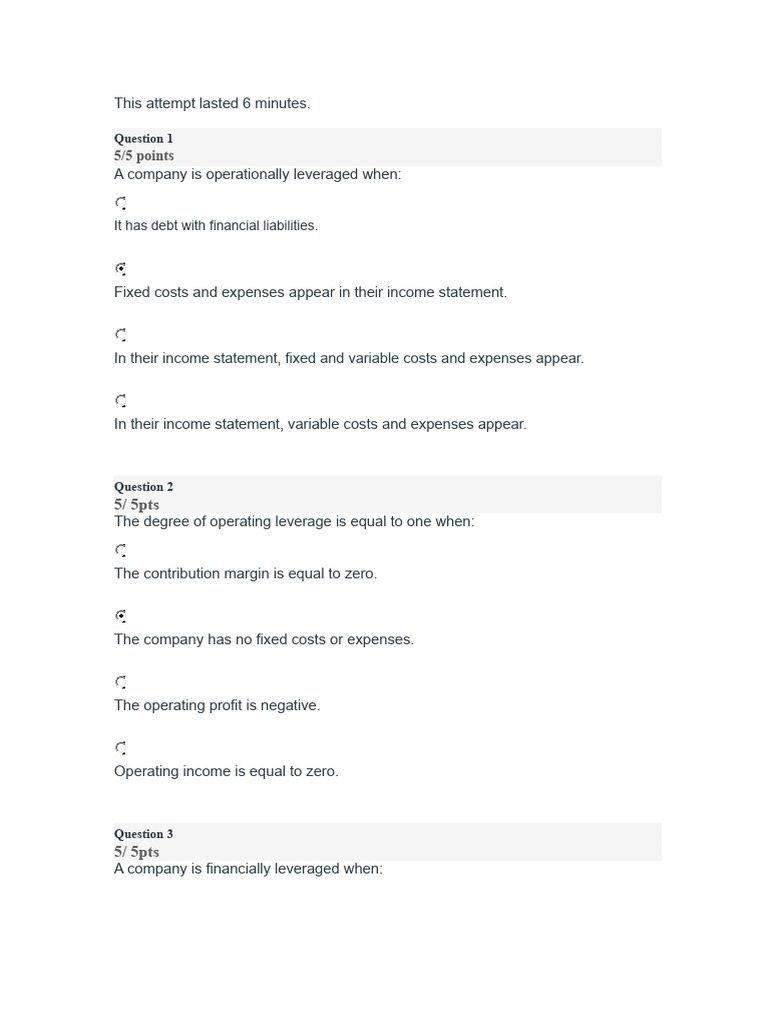 This attempt lasted 6 minutes.

Question 1
5/5 points
A company is operationally leveraged when:

It has debt with financial liabilities.

Fixed costs and expenses appear in their income statement.

In their income statement, fixed and variable costs and expenses appear.

In their income statement, variable costs and expenses appear.

Question 2
5/ 5pts
The degree of operating leverage is equal to one when:

The contribution margin is equal to zero.

The company has no fixed costs or expenses.

The operating profit is negative.

Operating income is equal to zero.

Question 3
5/ 5pts
A company is financially leveraged when: